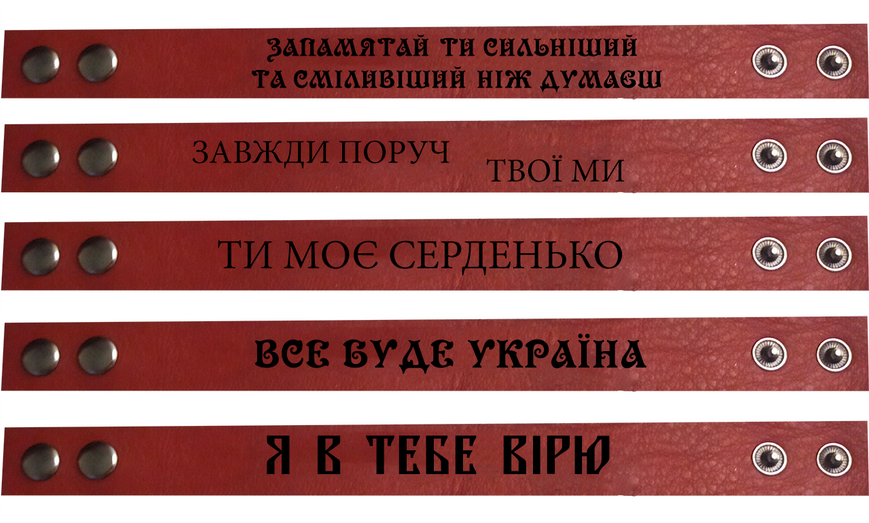 ЗАПАМЯТАЙ ТИ СИЛЬНІШИЙ
ТА СМІЛИВІШИЙ НІЖ ДУМАЄШ

ЗАВЖДИ ПОРУЧ ТВОЇ МИ

ТИ МОЄ СЕРДЕНЬКО

ВСЕ БУДЕ УКРАЇНА

Я В ТЕБЕ ВІРЮ